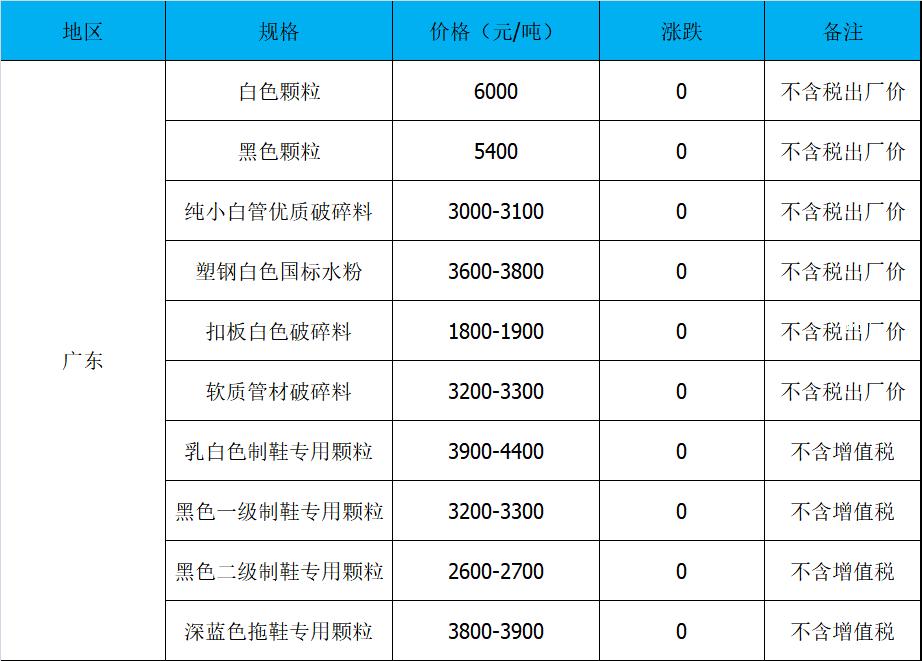 | 地区 | 规格 | 价格（元/吨） | 涨跌 | 备注 |
|---|---|---|---|---|
| 广东 | 白色颗粒 | 6000 | 0 | 不含税出厂价 |
|  | 黑色颗粒 | 5400 | 0 | 不含税出厂价 |
|  | 纯小白管优质破碎料 | 3000-3100 | 0 | 不含税出厂价 |
|  | 塑钢白色国标水粉 | 3600-3800 | 0 | 不含税出厂价 |
|  | 扣板白色破碎料 | 1800-1900 | 0 | 不含税出厂价 |
|  | 软质管材破碎料 | 3200-3300 | 0 | 不含税出厂价 |
|  | 乳白色制鞋专用颗粒 | 3900-4400 | 0 | 不含增值税 |
|  | 黑色一级制鞋专用颗粒 | 3200-3300 | 0 | 不含增值税 |
|  | 黑色二级制鞋专用颗粒 | 2600-2700 | 0 | 不含增值税 |
|  | 深蓝色拖鞋专用颗粒 | 3800-3900 | 0 | 不含增值税 |